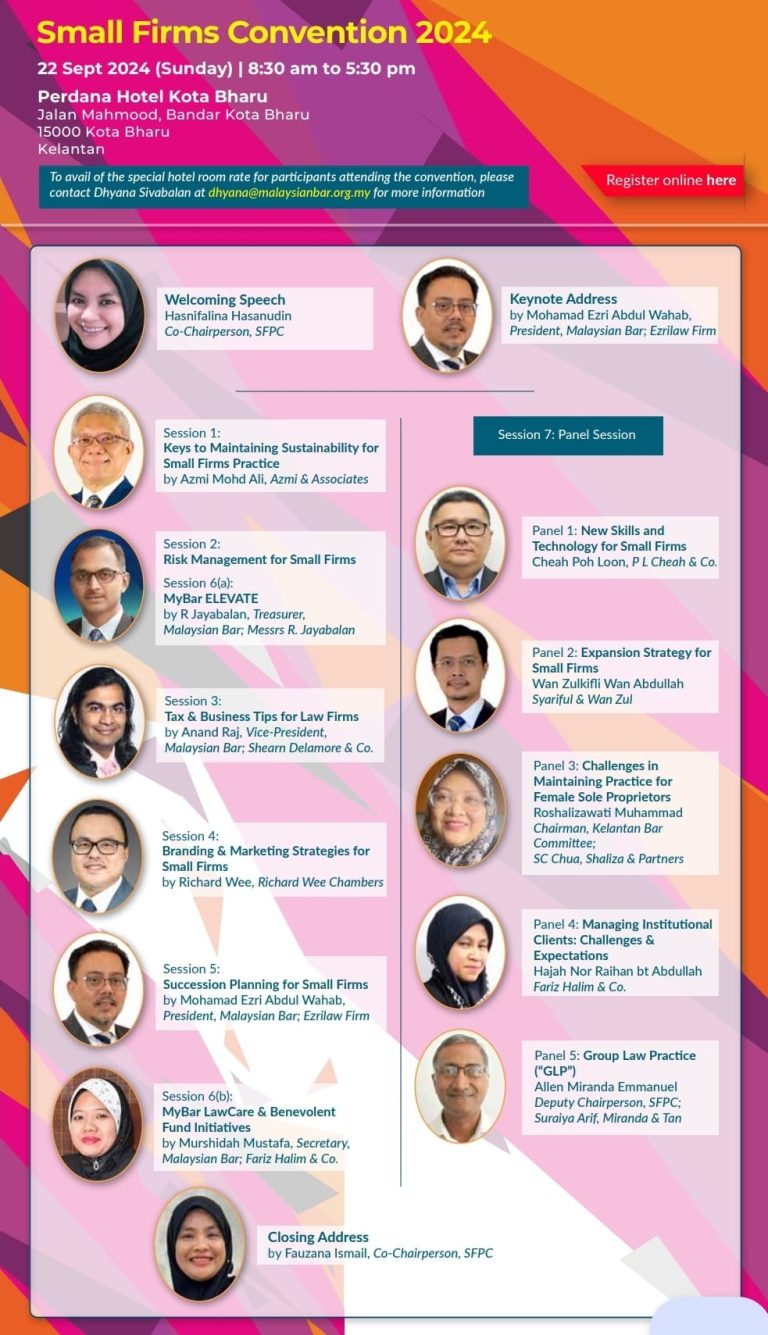 Small Firms Convention 2024

22 Sept 2024 (Sunday) | 8:30 am to 5:30 pm

Perdana Hotel Kota Bharu
Jalan Mahmood, Bandar Kota Bharu
15000 Kota Bharu
Kelantan

To avail of the special hotel room rate for participants attending the convention, please contact Dhyana Sivabalan at dhyana@malaysianbar.org.my for more information

Register online here

Welcoming Speech
Hasnifalina Hasanudin
Co-Chairperson, SFPC

Keynote Address
by Mohamad Ezri Abdul Wahab,
President, Malaysian Bar; Ezrilaw Firm

Session 1:
Keys to Maintaining Sustainability for Small Firms Practice
by Azmi Mohd Ali, Azmi & Associates

Session 2:
Risk Management for Small Firms

Session 6(a):
MyBar ELEVATE
by R Jayabalan, Treasurer, Malaysian Bar; Messrs R. Jayabalan

Session 3:
Tax & Business Tips for Law Firms
by Anand Raj, Vice-President, Malaysian Bar; Shearn Delamore & Co.

Session 4:
Branding & Marketing Strategies for Small Firms
by Richard Wee, Richard Wee Chambers

Session 5:
Succession Planning for Small Firms
by Mohamad Ezri Abdul Wahab,
President, Malaysian Bar; Ezrilaw Firm

Session 6(b):
MyBar LawCare & Benevolent Fund Initiatives
by Murshidah Mustafa, Secretary, Malaysian Bar; Fariz Halim & Co.

Session 7: Panel Session

Panel 1: New Skills and Technology for Small Firms
Cheah Poh Loon, P L Cheah & Co.

Panel 2: Expansion Strategy for Small Firms
Wan Zulkifli Wan Abdullah
Syariful & Wan Zul

Panel 3: Challenges in Maintaining Practice for Female Sole Proprietors
Roshalizawati Muhammad
Chairman, Kelantan Bar Committee;
SC Chua, Shaliza & Partners

Panel 4: Managing Institutional Clients: Challenges & Expectations
Hajah Nor Raihan bt Abdullah
Fariz Halim & Co.

Panel 5: Group Law Practice ("GLP")
Allen Miranda Emmanuel
Deputy Chairperson, SFPC;
Suraiya Arif, Miranda & Tan

Closing Address
by Fauzana Ismail, Co-Chairperson, SFPC